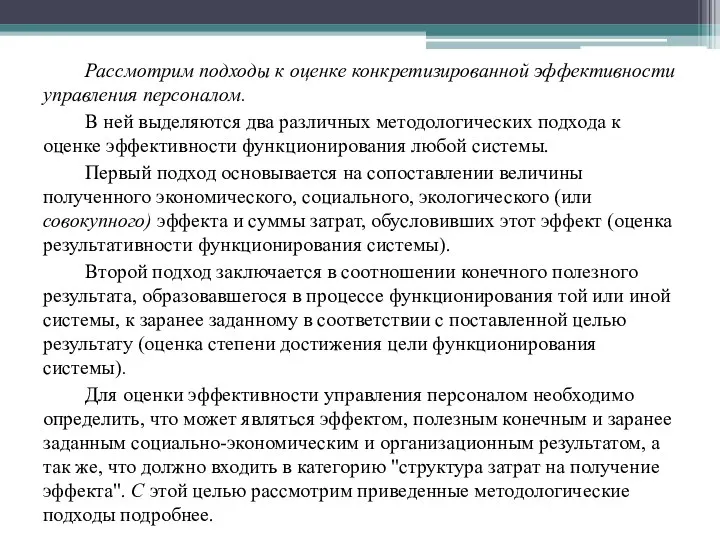 Рассмотрим подходы к оценке конкретизированной эффективности управления персоналом.

В ней выделяются два различных методологических подхода к оценке эффективности функционирования любой системы.

Первый подход основывается на сопоставлении величины полученного экономического, социального, экологического (или совокупного) эффекта и суммы затрат, обусловивших этот эффект (оценка результативности функционирования системы).

Второй подход заключается в соотношении конечного полезного результата, образовавшегося в процессе функционирования той или иной системы, к заранее заданному в соответствии с поставленной целью результату (оценка степени достижения цели функционирования системы).

Для оценки эффективности управления персоналом необходимо определить, что может являться эффектом, полезным конечным и заранее заданным социально-экономическим и организационным результатом, а так же, что должно входить в категорию "структура затрат на получение эффекта". С этой целью рассмотрим приведенные методологические подходы подробнее.